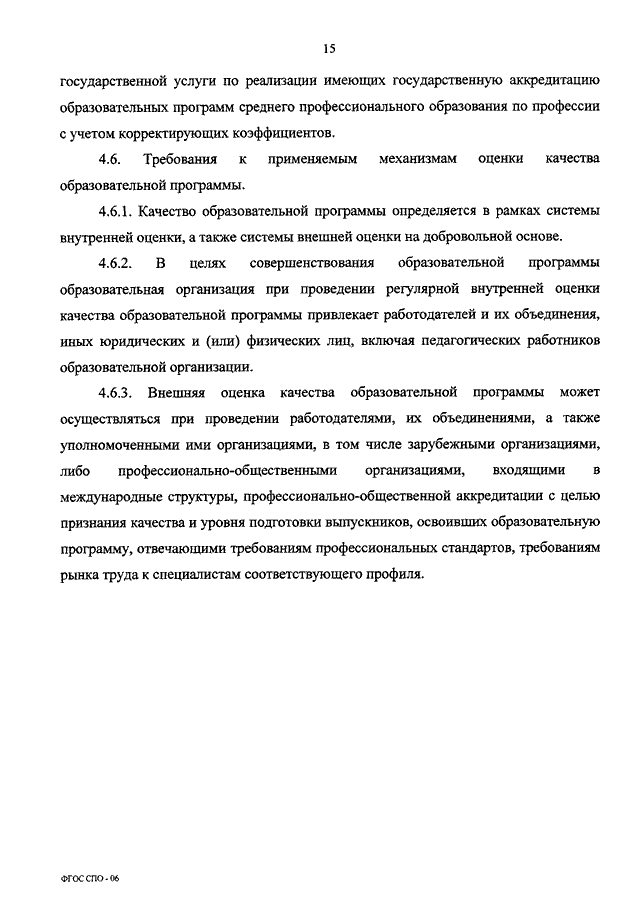 15

государственной услуги по реализации имеющих государственную аккредитацию образовательных программ среднего профессионального образования по профессии с учетом корректирующих коэффициентов.

4.6. Требования к применяемым механизмам оценки качества образовательной программы.

4.6.1. Качество образовательной программы определяется в рамках системы внутренней оценки, а также системы внешней оценки на добровольной основе.

4.6.2. В целях совершенствования образовательной программы образовательная организация при проведении регулярной внутренней оценки качества образовательной программы привлекает работодателей и их объединения, иных юридических и (или) физических лиц, включая педагогических работников образовательной организации.

4.6.3. Внешняя оценка качества образовательной программы может осуществляться при проведении работодателями, их объединениями, а также уполномоченными ими организациями, в том числе зарубежными организациями, либо профессионально-общественными организациями, входящими в международные структуры, профессионально-общественной аккредитации с целью признания качества и уровня подготовки выпускников, освоивших образовательную программу, отвечающими требованиям профессиональных стандартов, требованиям рынка труда к специалистам соответствующего профиля.

ФГОС СПО - 06